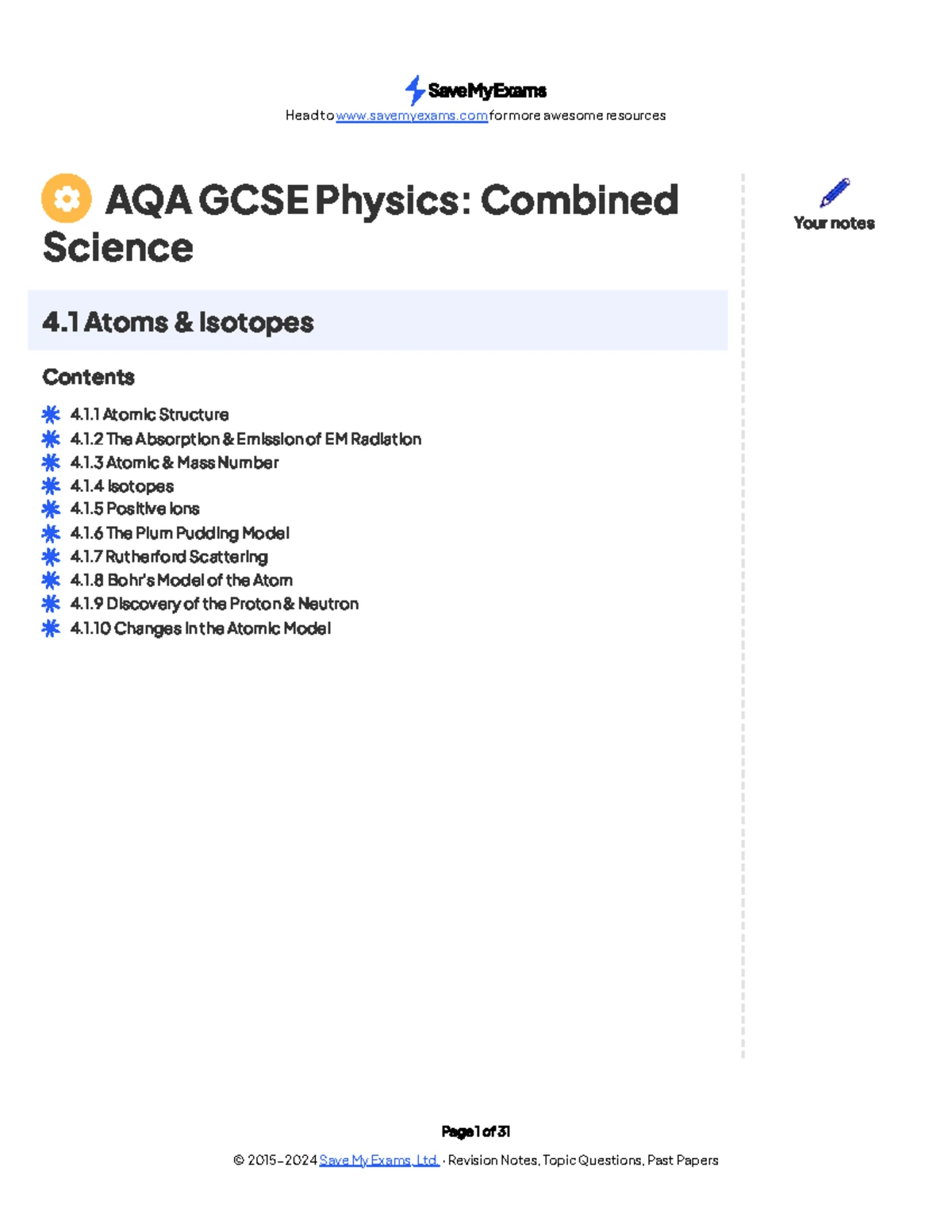 SaveMyExams
Head to www.savemyexams.com for more awesome resources

AQA GCSE Physics: Combined Science

Your notes

4.1 Atoms & Isotopes

Contents

4.1.1 Atomic Structure
4.1.2 The Absorption & Emission of EM Radiation
4.1.3 Atomic & Mass Number
4.1.4 Isotopes
4.1.5 Positive Ions
4.1.6 The Plum Pudding Model
4.1.7 Rutherford Scattering
4.1.8 Bohr's Model of the Atom
4.1.9 Discovery of the Proton & Neutron
4.1.10 Changes in the Atomic Model

Page 1 of 31

© 2015-2024 Save My Exams, Ltd. · Revision Notes, Topic Questions, Past Papers